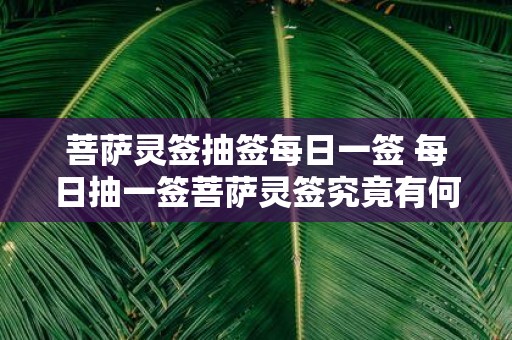 菩萨灵签抽签每日一签 每日抽一签菩萨灵签究竟有何